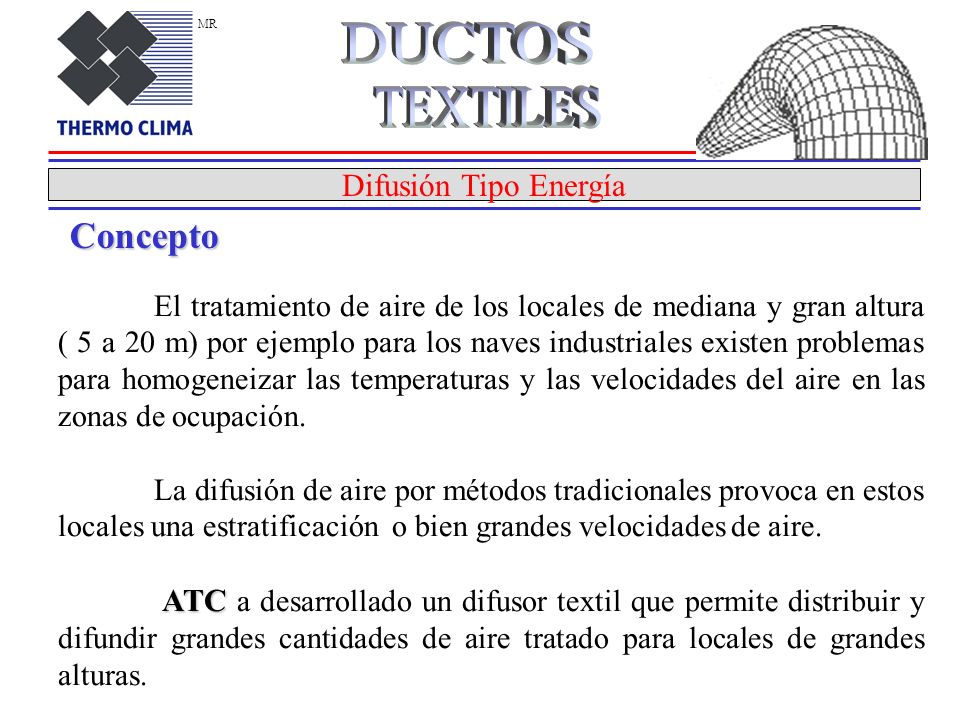 MR

THERMO CLIMA

DUCTOS TEXTILES

Difusión Tipo Energía

Concepto

El tratamiento de aire de los locales de mediana y gran altura ( 5 a 20 m) por ejemplo para los naves industriales existen problemas para homogeneizar las temperaturas y las velocidades del aire en las zonas de ocupación.

La difusión de aire por métodos tradicionales provoca en estos locales una estratificación o bien grandes velocidades de aire.

ATC a desarrollado un difusor textil que permite distribuir y difundir grandes cantidades de aire tratado para locales de grandes alturas.